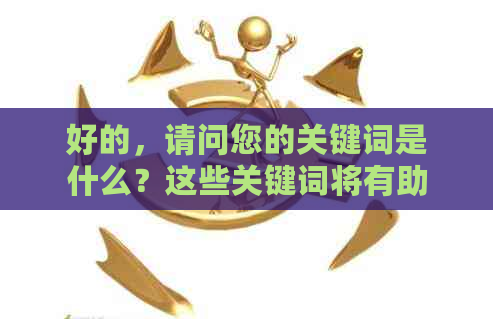 好的，请问您的关键词是什么？这些关键词将有助